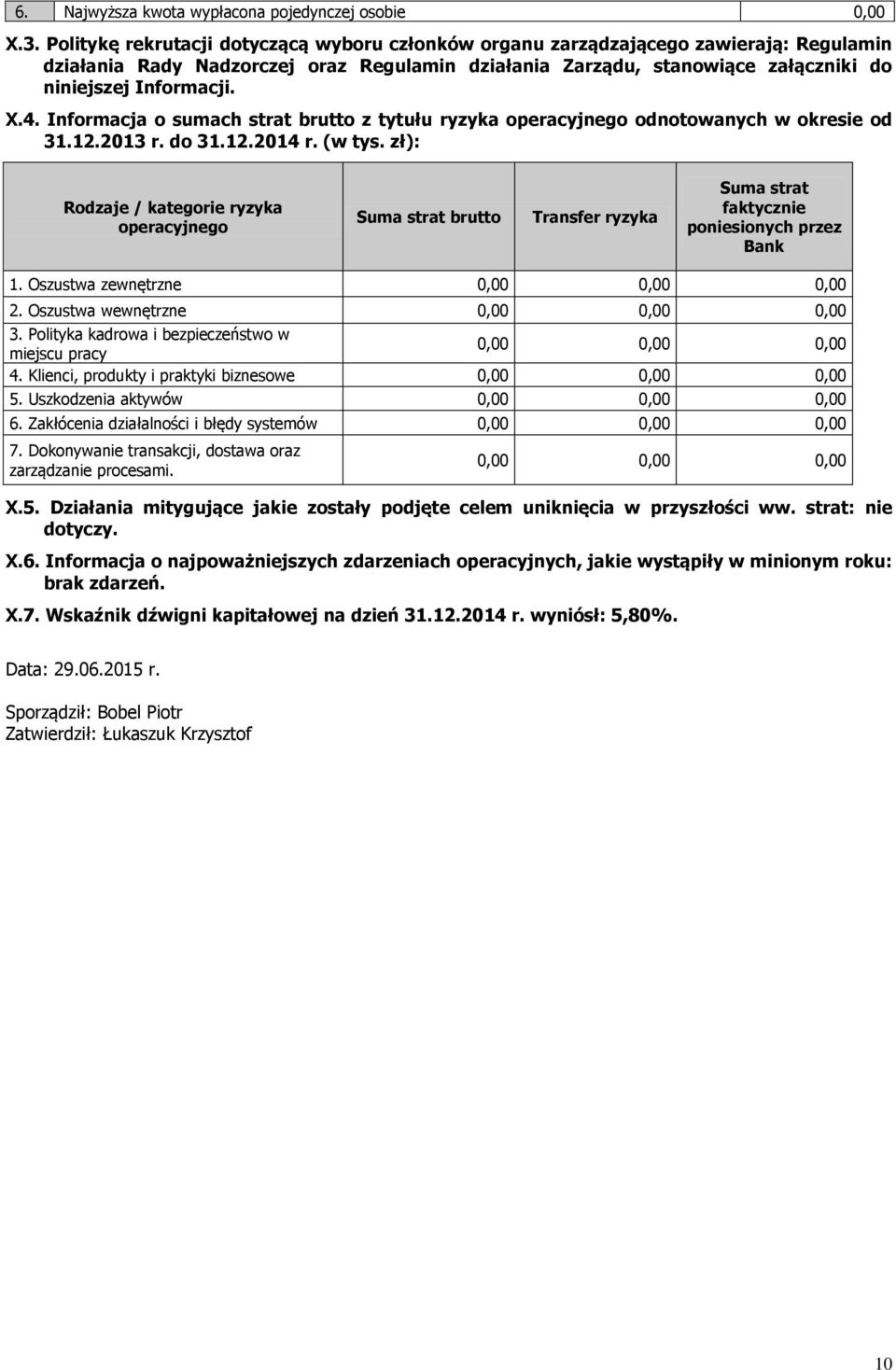 | 6. | Najwyższa kwota wypłacona pojedynczej osobie | 0,00 |
|---|---|---|

X.3. Politykę rekrutacji dotyczącą wyboru członków organu zarządzającego zawierają: Regulamin działania Rady Nadzorczej oraz Regulamin działania Zarządu, stanowiące załączniki do niniejszej Informacji.

X.4. Informacja o sumach strat brutto z tytułu ryzyka operacyjnego odnotowanych w okresie od 31.12.2013 r. do 31.12.2014 r. (w tys. zł):

| Rodzaje / kategorie ryzyka operacyjnego | Suma strat brutto | Transfer ryzyka | Suma strat faktycznie poniesionych przez Bank |
|---|---|---|---|
| 1. Oszustwa zewnętrzne | 0,00 | 0,00 | 0,00 |
| 2. Oszustwa wewnętrzne | 0,00 | 0,00 | 0,00 |
| 3. Polityka kadrowa i bezpieczeństwo w miejscu pracy | 0,00 | 0,00 | 0,00 |
| 4. Klienci, produkty i praktyki biznesowe | 0,00 | 0,00 | 0,00 |
| 5. Uszkodzenia aktywów | 0,00 | 0,00 | 0,00 |
| 6. Zakłócenia działalności i błędy systemów | 0,00 | 0,00 | 0,00 |
| 7. Dokonywanie transakcji, dostawa oraz zarządzanie procesami. | 0,00 | 0,00 | 0,00 |

X.5. Działania mitygujące jakie zostały podjęte celem uniknięcia w przyszłości ww. strat: nie dotyczy.

X.6. Informacja o najpoważniejszych zdarzeniach operacyjnych, jakie wystąpiły w minionym roku: brak zdarzeń.

X.7. Wskaźnik dźwigni kapitałowej na dzień 31.12.2014 r. wyniósł: 5,80%.

Data: 29.06.2015 r.

Sporządził: Bobel Piotr
Zatwierdził: Łukaszuk Krzysztof

10